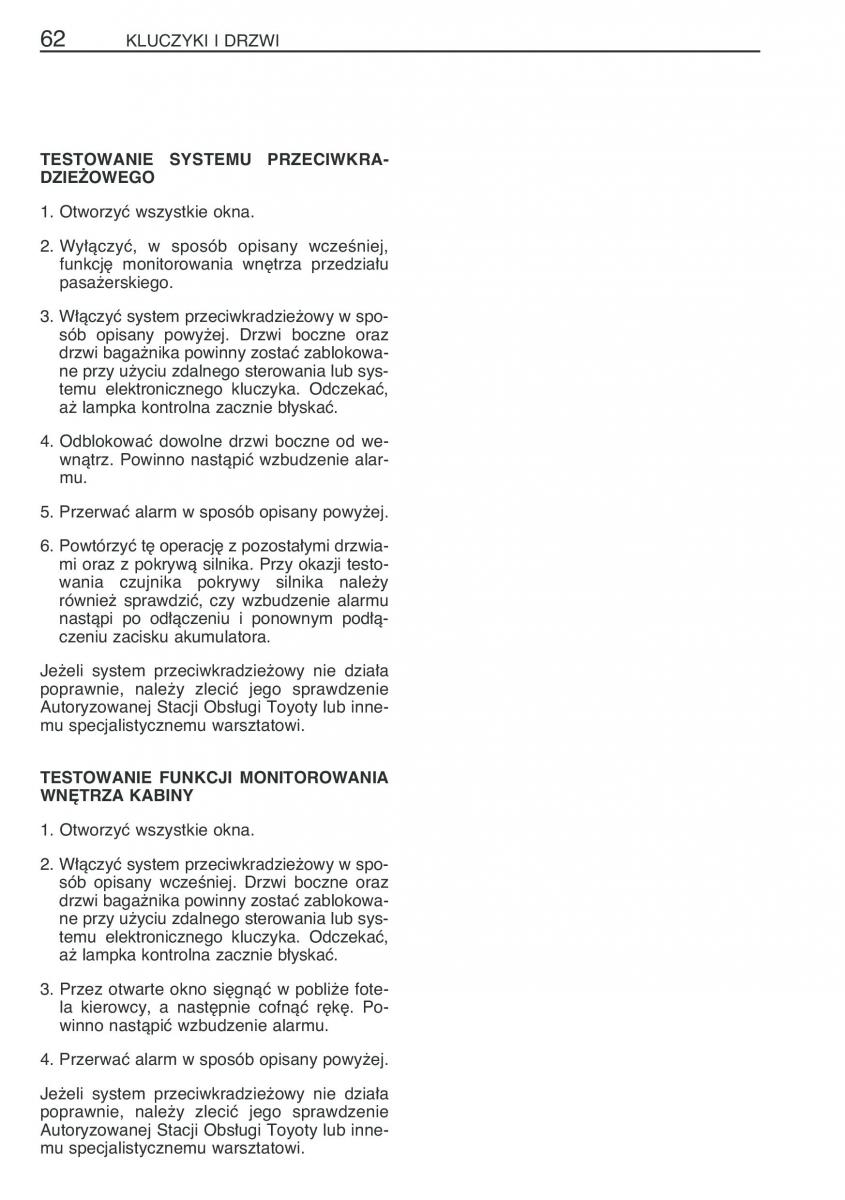 62 KLUCZYKI I DRZWI

TESTOWANIE SYSTEMU PRZECIWKRADZIEŻOWEGO

1. Otworzyć wszystkie okna.

2. Wyłączyć, w sposób opisany wcześniej, funkcję monitorowania wnętrza przedziału pasażerskiego.

3. Włączyć system przeciwkradzieżowy w sposób opisany powyżej. Drzwi boczne oraz drzwi bagażnika powinny zostać zablokowane przy użyciu zdalnego sterowania lub systemu elektronicznego kluczyka. Odczekać, aż lampka kontrolna zacznie błyskać.

4. Odblokować dowolne drzwi boczne od wewnątrz. Powinno nastąpić wzbudzenie alarmu.

5. Przerwać alarm w sposób opisany powyżej.

6. Powtórzyć tę operację z pozostałymi drzwiami oraz z pokrywą silnika. Przy okazji testowania czujnika pokrywy silnika należy również sprawdzić, czy wzbudzenie alarmu nastąpi po odłączeniu i ponownym podłączeniu zacisku akumulatora.

Jeżeli system przeciwkradzieżowy nie działa poprawnie, należy zlecić jego sprawdzenie Autoryzowanej Stacji Obsługi Toyoty lub innemu specjalistycznemu warsztatowi.

TESTOWANIE FUNKCJI MONITOROWANIA WNĘTRZA KABINY

1. Otworzyć wszystkie okna.

2. Włączyć system przeciwkradzieżowy w sposób opisany wcześniej. Drzwi boczne oraz drzwi bagażnika powinny zostać zablokowane przy użyciu zdalnego sterowania lub systemu elektronicznego kluczyka. Odczekać, aż lampka kontrolna zacznie błyskać.

3. Przez otwarte okno sięgnąć w pobliże fotela kierowcy, a następnie cofnąć rękę. Powinno nastąpić wzbudzenie alarmu.

4. Przerwać alarm w sposób opisany powyżej.

Jeżeli system przeciwkradzieżowy nie działa poprawnie, należy zlecić jego sprawdzenie Autoryzowanej Stacji Obsługi Toyoty lub innemu specjalistycznemu warsztatowi.